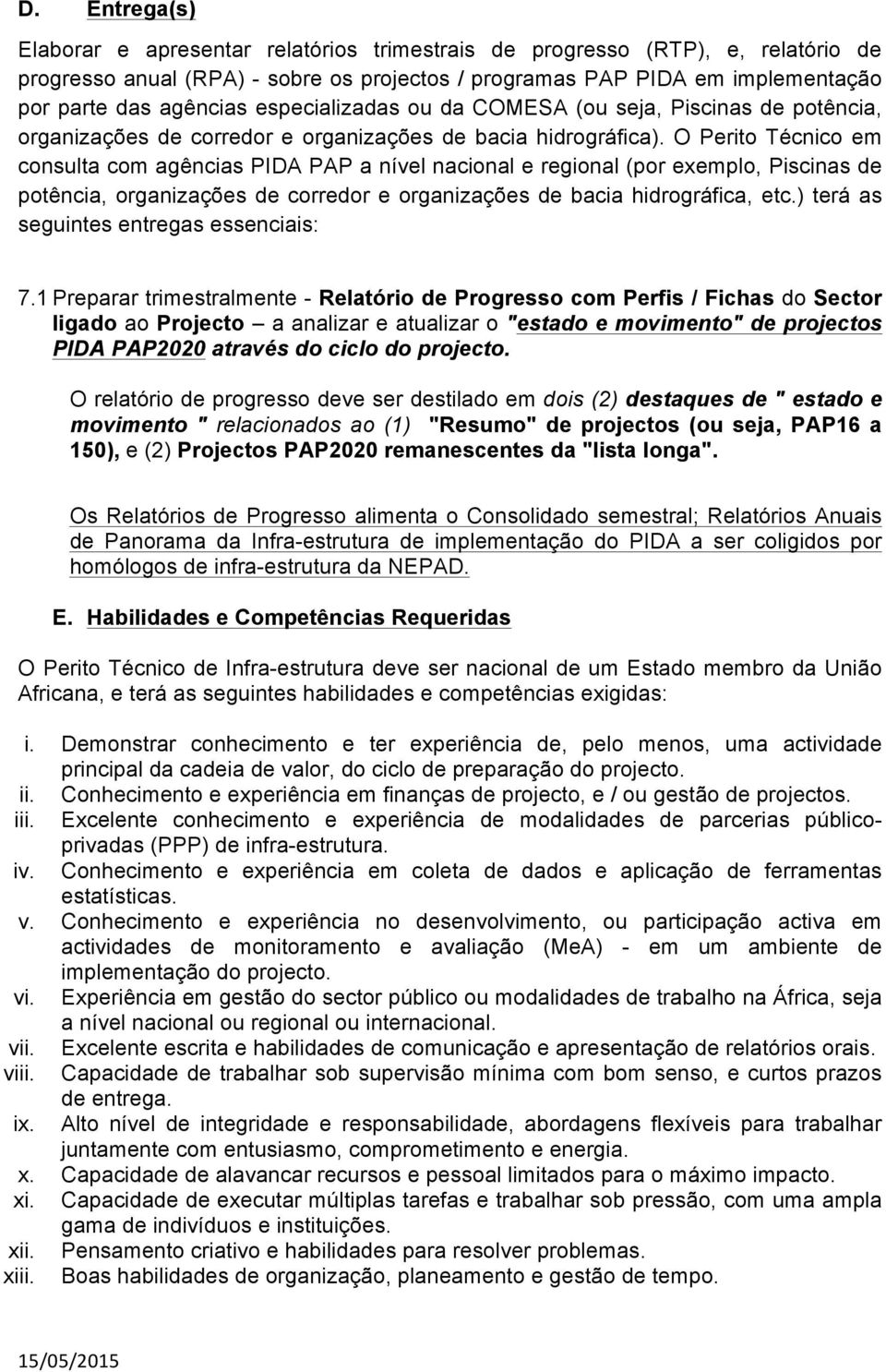 D. Entrega(s)

Elaborar e apresentar relatórios trimestrais de progresso (RTP), e, relatório de progresso anual (RPA) - sobre os projectos / programas PAP PIDA em implementação por parte das agências especializadas ou da COMESA (ou seja, Piscinas de potência, organizações de corredor e organizações de bacia hidrográfica). O Perito Técnico em consulta com agências PIDA PAP a nível nacional e regional (por exemplo, Piscinas de potência, organizações de corredor e organizações de bacia hidrográfica, etc.) terá as seguintes entregas essenciais:

7.1 Preparar trimestralmente - Relatório de Progresso com Perfis / Fichas do Sector ligado ao Projecto – a analizar e atualizar o "estado e movimento" de projectos PIDA PAP2020 através do ciclo do projecto.

O relatório de progresso deve ser destilado em dois (2) destaques de " estado e movimento " relacionados ao (1) "Resumo" de projectos (ou seja, PAP16 a 150), e (2) Projectos PAP2020 remanescentes da "lista longa".

Os Relatórios de Progresso alimenta o Consolidado semestral; Relatórios Anuais de Panorama da Infra-estrutura de implementação do PIDA a ser coligidos por homólogos de infra-estrutura da NEPAD.

E. Habilidades e Competências Requeridas

O Perito Técnico de Infra-estrutura deve ser nacional de um Estado membro da União Africana, e terá as seguintes habilidades e competências exigidas:

i. Demonstrar conhecimento e ter experiência de, pelo menos, uma actividade principal da cadeia de valor, do ciclo de preparação do projecto.
ii. Conhecimento e experiência em finanças de projecto, e / ou gestão de projectos.
iii. Excelente conhecimento e experiência de modalidades de parcerias público-privadas (PPP) de infra-estrutura.
iv. Conhecimento e experiência em coleta de dados e aplicação de ferramentas estatísticas.
v. Conhecimento e experiência no desenvolvimento, ou participação activa em actividades de monitoramento e avaliação (MeA) - em um ambiente de implementação do projecto.
vi. Experiência em gestão do sector público ou modalidades de trabalho na África, seja a nível nacional ou regional ou internacional.
vii. Excelente escrita e habilidades de comunicação e apresentação de relatórios orais.
viii. Capacidade de trabalhar sob supervisão mínima com bom senso, e curtos prazos de entrega.
ix. Alto nível de integridade e responsabilidade, abordagens flexíveis para trabalhar juntamente com entusiasmo, comprometimento e energia.
x. Capacidade de alavancar recursos e pessoal limitados para o máximo impacto.
xi. Capacidade de executar múltiplas tarefas e trabalhar sob pressão, com uma ampla gama de indivíduos e instituições.
xii. Pensamento criativo e habilidades para resolver problemas.
xiii. Boas habilidades de organização, planeamento e gestão de tempo.

15/05/2015